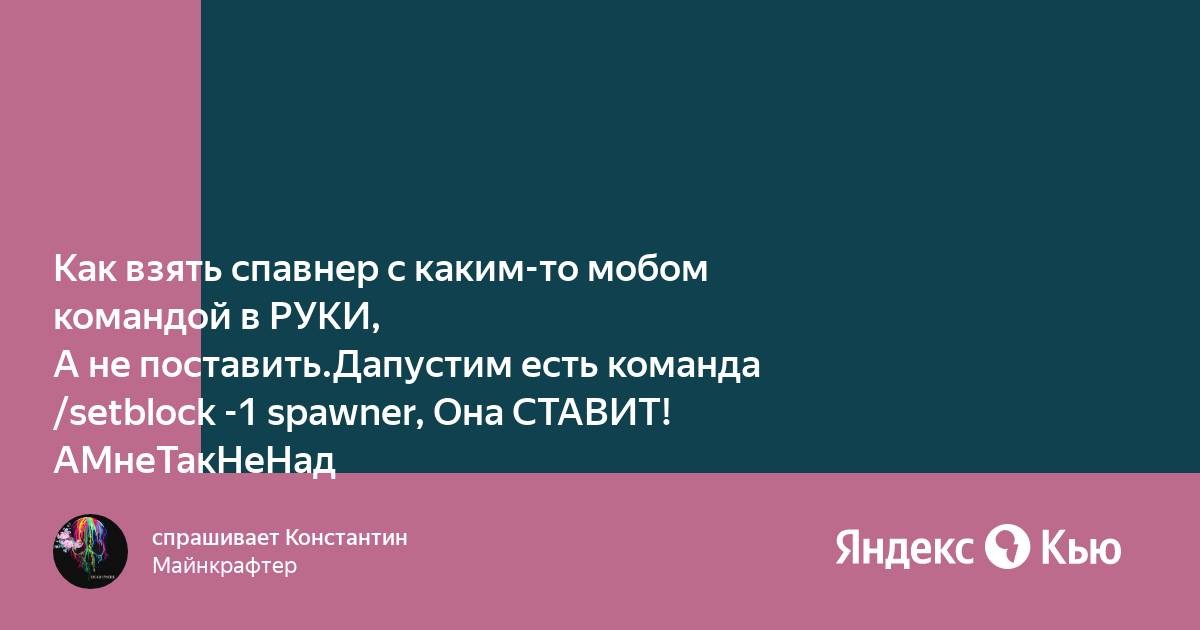 Как взять спавнер с каким-то мобом командой в РУКИ,
А не поставить.Дапустим есть команда /setblock -1 spawner, Она СТАВИТ! АМнеТакНеНад

спрашивает Константин
Майнкрафтер

Яндекс Кью